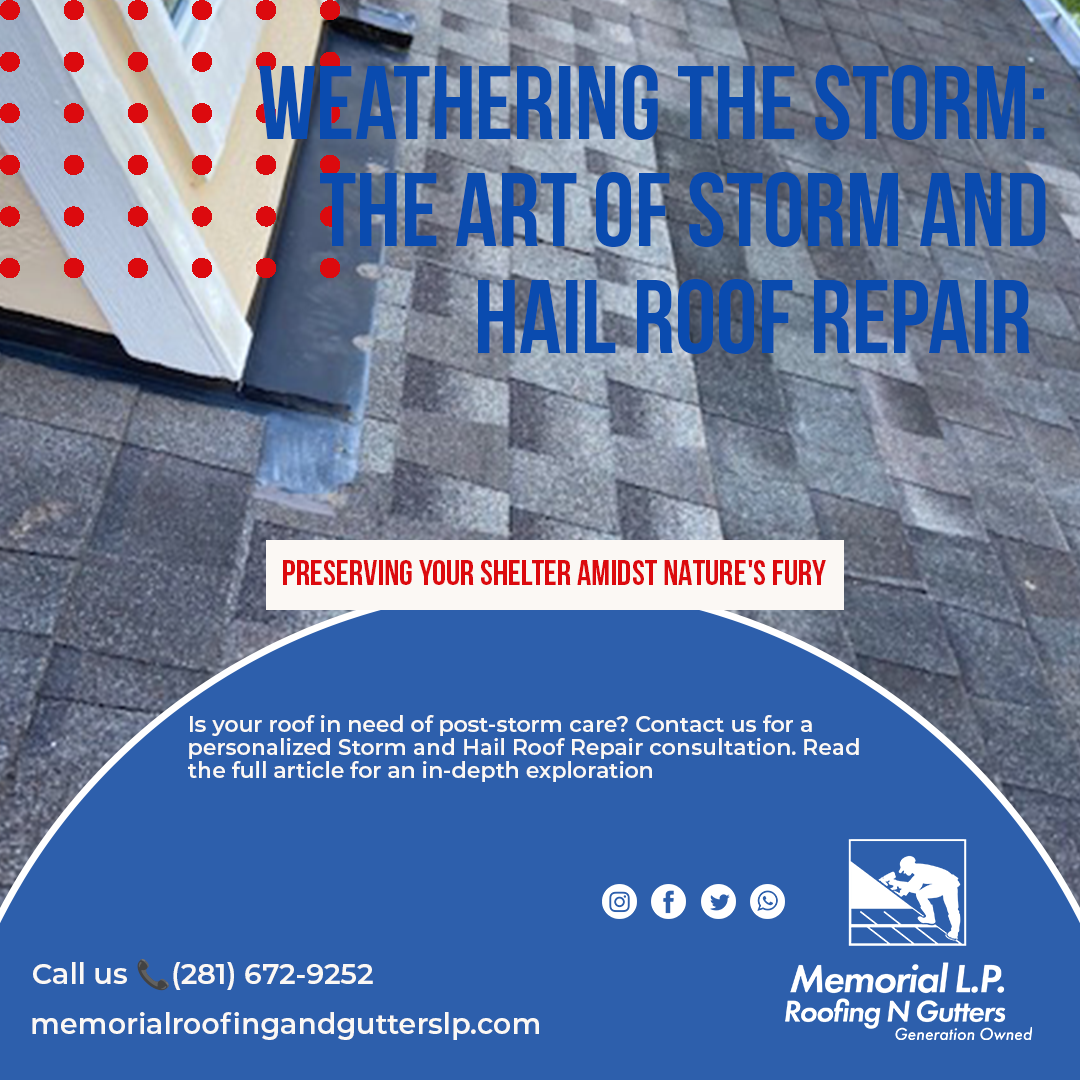 WEATHERING THE STORM: THE ART OF STORM AND HAIL ROOF REPAIR

PRESERVING YOUR SHELTER AMIDST NATURE'S FURY

Is your roof in need of post-storm care? Contact us for a personalized Storm and Hail Roof Repair consultation. Read the full article for an in-depth exploration

Call us (281) 672-9252

memorialroofingandgutterslp.com

Memorial L.P.
Roofing N Gutters
Generation Owned